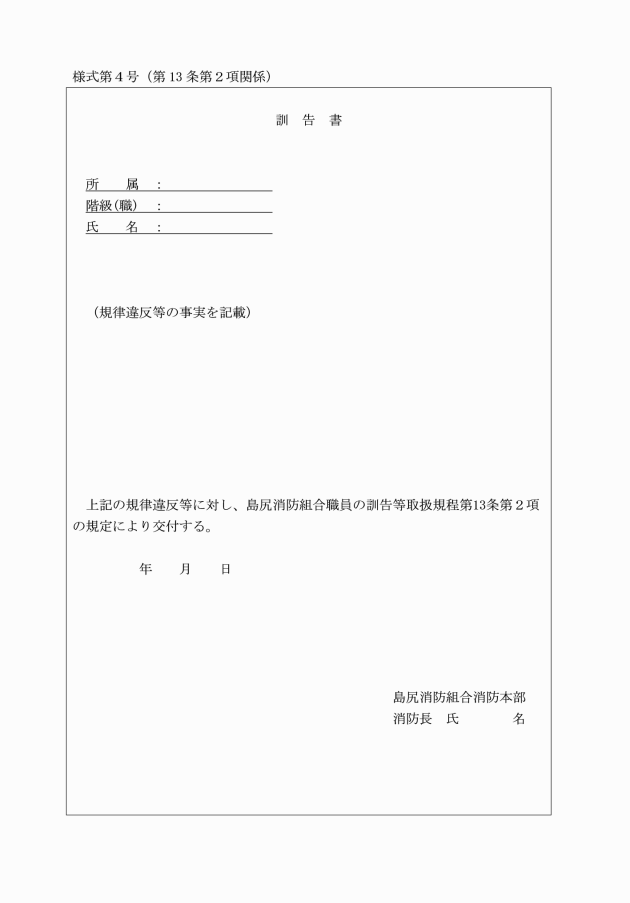 様式第４号（第13条第２項関係）

訓　告　書

所　　属　：
階級(職)　：
氏　　名　：

（規律違反等の事実を記載）

上記の規律違反等に対し、島尻消防組合職員の訓告等取扱規程第13条第２項の規定により交付する。

年　　月　　日

島尻消防組合消防本部
消防長　氏　　　　名